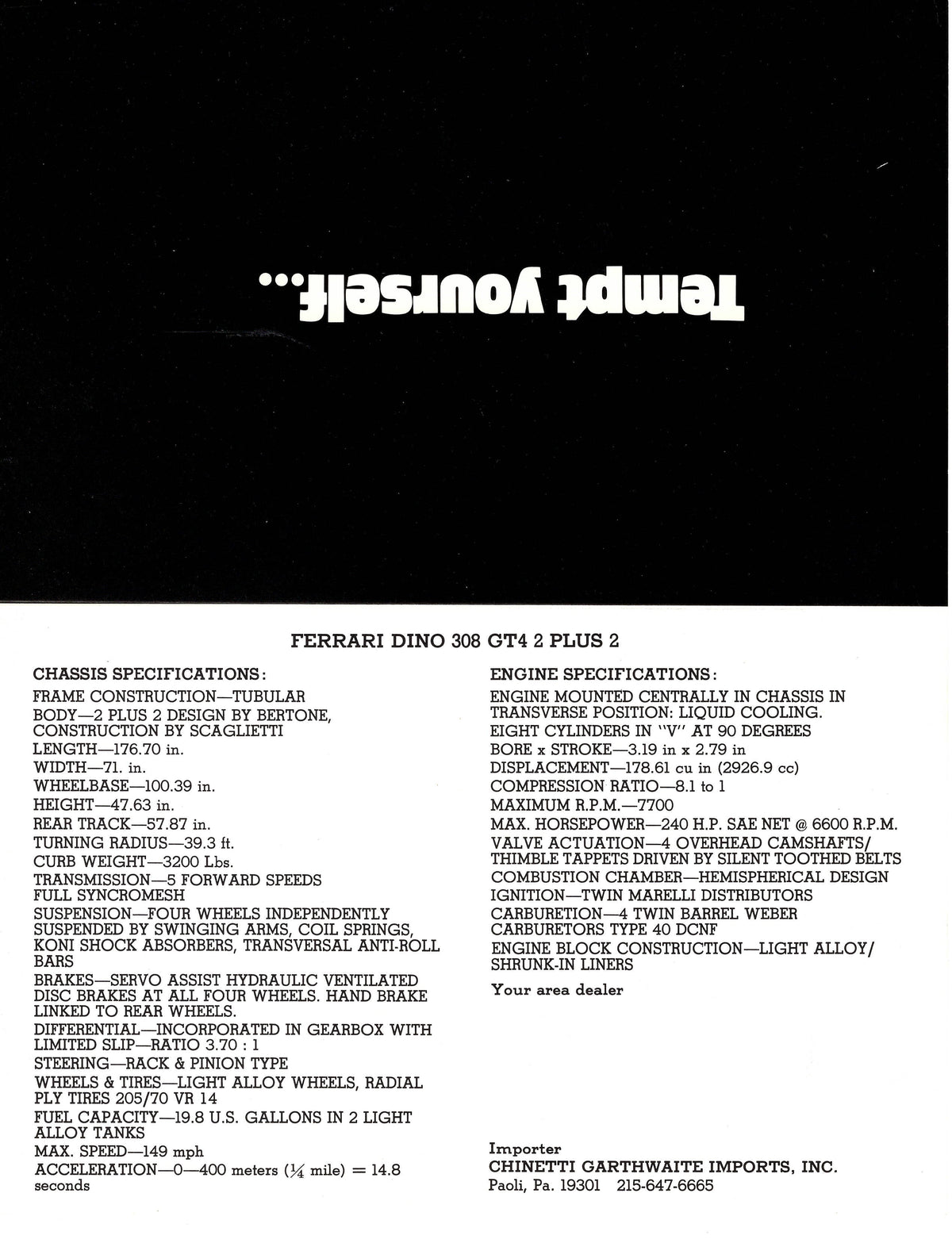 Tempt yourself...

FERRARI DINO 308 GT4 2 PLUS 2

CHASSIS SPECIFICATIONS:
FRAME CONSTRUCTION—TUBULAR
BODY—2 PLUS 2 DESIGN BY BERTONE, CONSTRUCTION BY SCAGLIETTI
LENGTH—176.70 in.
WIDTH—71. in.
WHEELBASE—100.39 in.
HEIGHT—47.63 in.
REAR TRACK—57.87 in.
TURNING RADIUS—39.3 ft.
CURB WEIGHT—3200 Lbs.
TRANSMISSION—5 FORWARD SPEEDS FULL SYNCROMESH
SUSPENSION—FOUR WHEELS INDEPENDENTLY SUSPENDED BY SWINGING ARMS, COIL SPRINGS, KONI SHOCK ABSORBERS, TRANSVERSAL ANTI-ROLL BARS
BRAKES—SERVO ASSIST HYDRAULIC VENTILATED DISC BRAKES AT ALL FOUR WHEELS. HAND BRAKE LINKED TO REAR WHEELS.
DIFFERENTIAL—INCORPORATED IN GEARBOX WITH LIMITED SLIP—RATIO 3.70 : 1
STEERING—RACK & PINION TYPE
WHEELS & TIRES—LIGHT ALLOY WHEELS, RADIAL PLY TIRES 205/70 VR 14
FUEL CAPACITY—19.8 U.S. GALLONS IN 2 LIGHT ALLOY TANKS
MAX. SPEED—149 mph
ACCELERATION—0—400 meters ($\frac{1}{4}$ mile) = 14.8 seconds

ENGINE SPECIFICATIONS:
ENGINE MOUNTED CENTRALLY IN CHASSIS IN TRANSVERSE POSITION: LIQUID COOLING.
EIGHT CYLINDERS IN "V" AT 90 DEGREES
BORE x STROKE—3.19 in x 2.79 in
DISPLACEMENT—178.61 cu in (2926.9 cc)
COMPRESSION RATIO—8.1 to 1
MAXIMUM R.P.M.—7700
MAX. HORSEPOWER—240 H.P. SAE NET @ 6600 R.P.M.
VALVE ACTUATION—4 OVERHEAD CAMSHAFTS/ THIMBLE TAPPETS DRIVEN BY SILENT TOOTHED BELTS
COMBUSTION CHAMBER—HEMISPHERICAL DESIGN
IGNITION—TWIN MARELLI DISTRIBUTORS
CARBURETION—4 TWIN BARREL WEBER CARBURETORS TYPE 40 DCNF
ENGINE BLOCK CONSTRUCTION—LIGHT ALLOY/ SHRUNK-IN LINERS

Your area dealer

Importer
CHINETTI GARTHWAITE IMPORTS, INC.
Paoli, Pa. 19301 215-647-6665